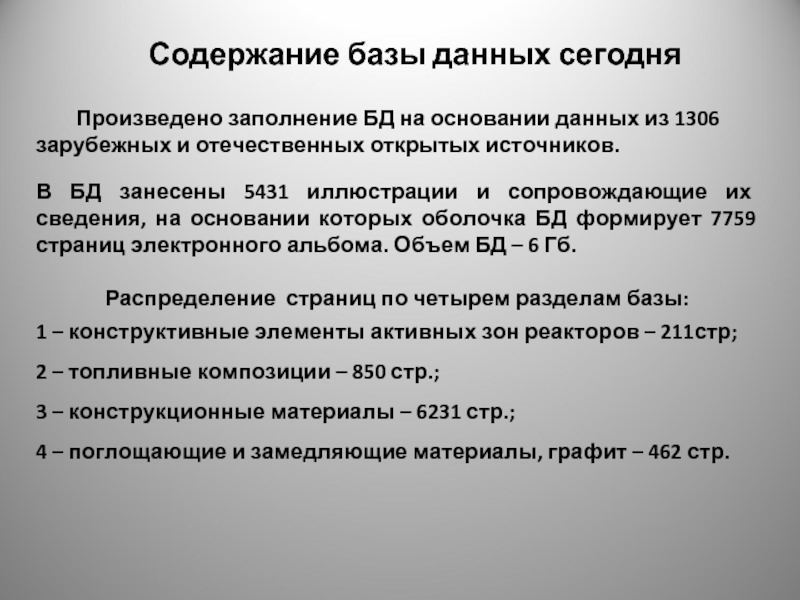 Содержание базы данных сегодня

Произведено заполнение БД на основании данных из 1306 зарубежных и отечественных открытых источников.

В БД занесены 5431 иллюстрации и сопровождающие их сведения, на основании которых оболочка БД формирует 7759 страниц электронного альбома. Объем БД – 6 Гб.

Распределение страниц по четырем разделам базы:

1 – конструктивные элементы активных зон реакторов – 211стр;

2 – топливные композиции – 850 стр.;

3 – конструкционные материалы – 6231 стр.;

4 – поглощающие и замедляющие материалы, графит – 462 стр.